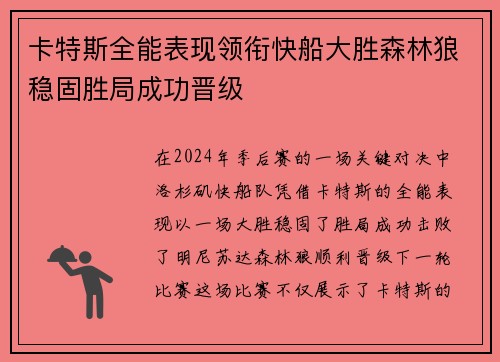 卡特斯全能表现领衔快船大胜森林狼稳固胜局成功晋级

在2024年季后赛的一场关键对决中洛杉矶快船队凭借卡特斯的全能表现以一场大胜稳固了胜局成功击败了明尼苏达森林狼顺利晋级下一轮比赛这场比赛不仅展示了卡特斯的